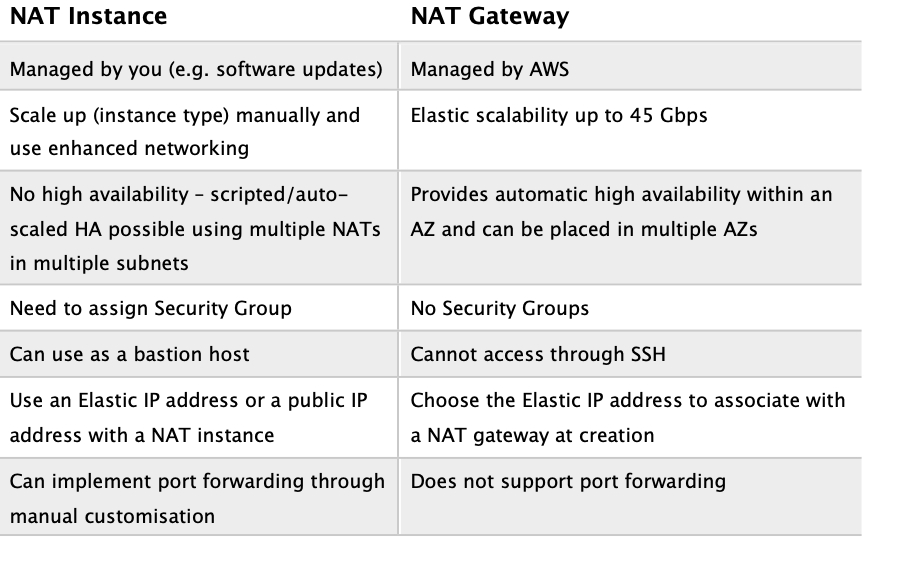 | NAT Instance | NAT Gateway |
|---|---|
| Managed by you (e.g. software updates) | Managed by AWS |
| Scale up (instance type) manually and use enhanced networking | Elastic scalability up to 45 Gbps |
| No high availability – scripted/auto-scaled HA possible using multiple NATs in multiple subnets | Provides automatic high availability within an AZ and can be placed in multiple AZs |
| Need to assign Security Group | No Security Groups |
| Can use as a bastion host | Cannot access through SSH |
| Use an Elastic IP address or a public IP address with a NAT instance | Choose the Elastic IP address to associate with a NAT gateway at creation |
| Can implement port forwarding through manual customisation | Does not support port forwarding |